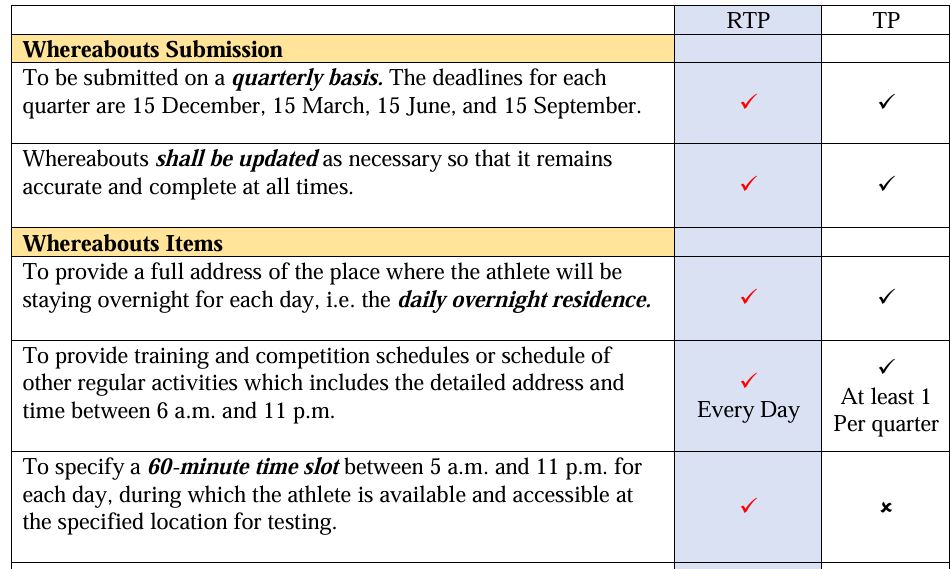 | | RTP | TP |
|---|---|---|
| **Whereabouts Submission** | | |
| To be submitted on a ***quarterly basis.*** The deadlines for each quarter are 15 December, 15 March, 15 June, and 15 September. | ✓ | ✓ |
| Whereabouts ***shall be updated*** as necessary so that it remains accurate and complete at all times. | ✓ | ✓ |
| **Whereabouts Items** | | |
| To provide a full address of the place where the athlete will be staying overnight for each day, i.e. the ***daily overnight residence.*** | ✓ | ✓ |
| To provide training and competition schedules or schedule of other regular activities which includes the detailed address and time between 6 a.m. and 11 p.m. | ✓ Every Day | ✓ At least 1 Per quarter |
| To specify a ***60-minute time slot*** between 5 a.m. and 11 p.m. for each day, during which the athlete is available and accessible at the specified location for testing. | ✓ | × |